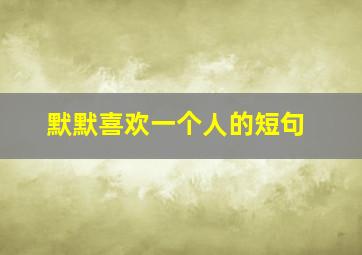 默默喜欢一个人的短句